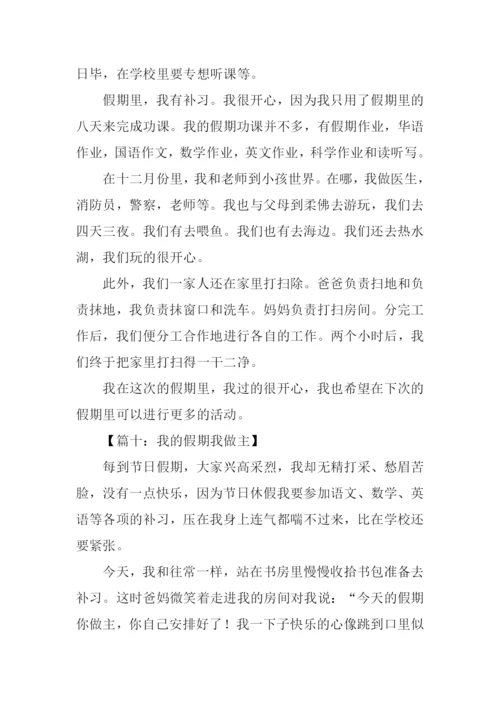 日毕，在学校里要专想听课等。

假期里，我有补习。我很开心，因为我只用了假期里的八天来完成功课。我的假期功课并不多，有假期作业，华语作业，国语作文，数学作业，英文作业，科学作业和读听写。

在十二月份里，我和老师到小孩世界。在哪，我做医生，消防员，警察，老师等。我也与父母到柔佛去游玩，我们去四天三夜。我们有去喂鱼。我们也有去海边。我们还去热水湖，我们玩的很开心。

此外，我们一家人还在家里打扫除。爸爸负责扫地和负责抹地，我负责抹窗口和洗车。妈妈负责打扫房间。分完工作后，我们便分工合作地进行各自的工作。两个小时后，我们终于把家里打扫得一干二净。

我在这次的假期里，我过的很开心，我也希望在下次的假期里可以进行更多的活动。

【篇十：我的假期我做主】

每到节日假期，大家兴高采烈，我却无精打采、愁眉苦脸，没有一点快乐，因为节日休假我要参加语文、数学、英语等各项的补习，压在我身上连气都喘不过来，比在学校还要紧张。

今天，我和往常一样，站在书房里慢慢收拾书包准备去补习。这时爸妈微笑着走进我的房间对我说：“今天的假期你做主，你自己安排好了！我一下子快乐的心像跳到口里似